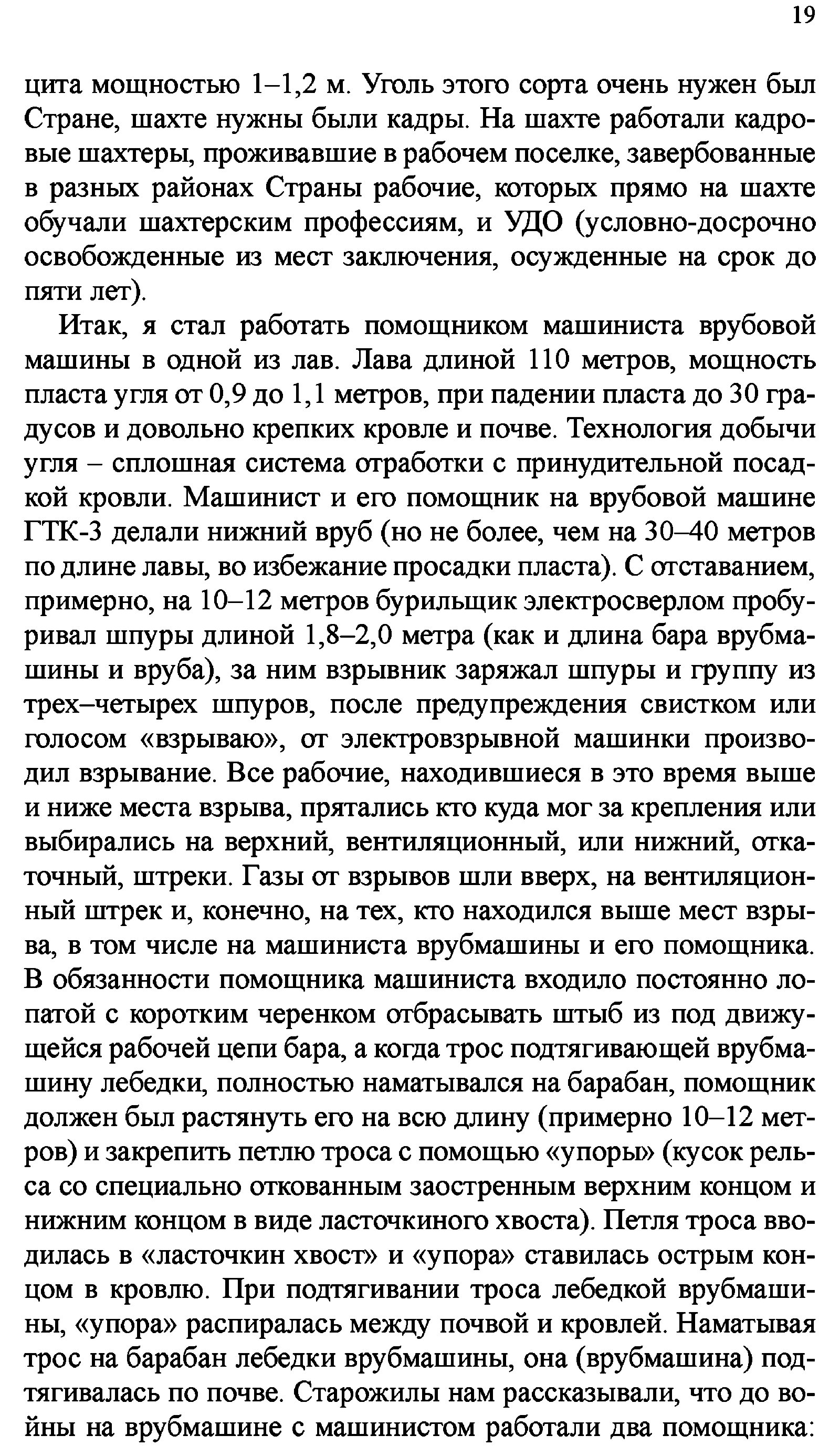 19

цита мощностью 1–1,2 м. Уголь этого сорта очень нужен был Стране, шахте нужны были кадры. На шахте работали кадровые шахтеры, проживавшие в рабочем поселке, завербованные в разных районах Страны рабочие, которых прямо на шахте обучали шахтерским профессиям, и УДО (условно-досрочно освобожденные из мест заключения, осужденные на срок до пяти лет).

Итак, я стал работать помощником машиниста врубовой машины в одной из лав. Лава длиной 110 метров, мощность пласта угля от 0,9 до 1,1 метров, при падении пласта до 30 градусов и довольно крепких кровле и почве. Технология добычи угля – сплошная система отработки с принудительной посадкой кровли. Машинист и его помощник на врубовой машине ГТК-3 делали нижний вруб (но не более, чем на 30–40 метров по длине лавы, во избежание просадки пласта). С отставанием, примерно, на 10–12 метров бурильщик электросверлом пробуривал шпуры длиной 1,8–2,0 метра (как и длина бара врубмашины и вруба), за ним взрывник заряжал шпуры и группу из трех–четырех шпуров, после предупреждения свистком или голосом «взрываю», от электровзрывной машинки производил взрывание. Все рабочие, находившиеся в это время выше и ниже места взрыва, прятались кто куда мог за крепления или выбирались на верхний, вентиляционный, или нижний, откаточный, штреки. Газы от взрывов шли вверх, на вентиляционный штрек и, конечно, на тех, кто находился выше мест взрыва, в том числе на машиниста врубмашины и его помощника. В обязанности помощника машиниста входило постоянно лопатой с коротким черенком отбрасывать штыб из под движущейся рабочей цепи бара, а когда трос подтягивающей врубмашину лебедки, полностью наматывался на барабан, помощник должен был растянуть его на всю длину (примерно 10–12 метров) и закрепить петлю троса с помощью «упоры» (кусок рельса со специально откованным заостренным верхним концом и нижним концом в виде ласточкиного хвоста). Петля троса вводилась в «ласточкин хвост» и «упора» ставилась острым концом в кровлю. При подтягивании троса лебедкой врубмашины, «упора» распиралась между почвой и кровлей. Наматывая трос на барабан лебедки врубмашины, она (врубмашина) подтягивалась по почве. Старожилы нам рассказывали, что до войны на врубмашине с машинистом работали два помощника: